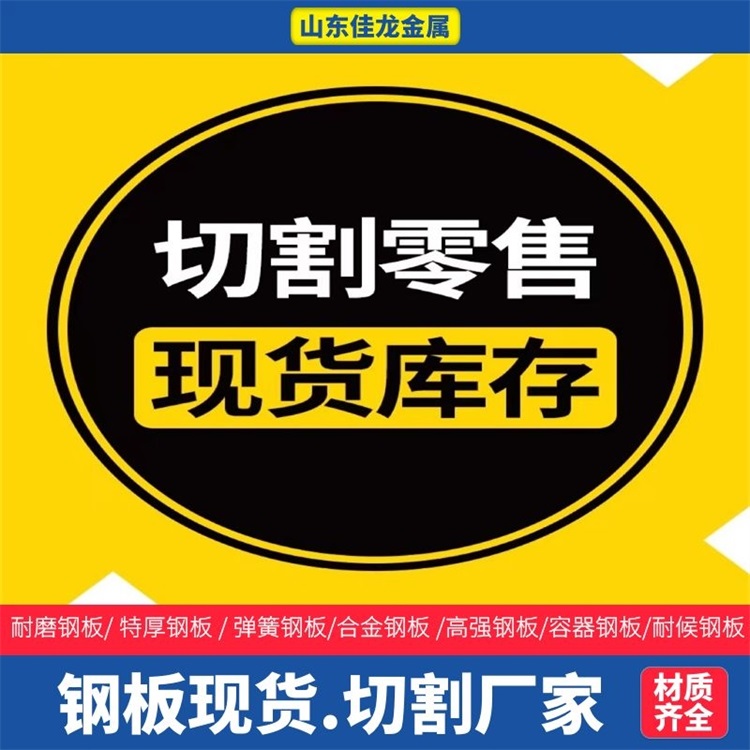 山东佳龙金属

切割零售

现货库存

耐磨钢板/ 特厚钢板 / 弹簧钢板/合金钢板 /高强钢板/容器钢板/耐候钢板

钢板现货.切割厂家

材质齐全